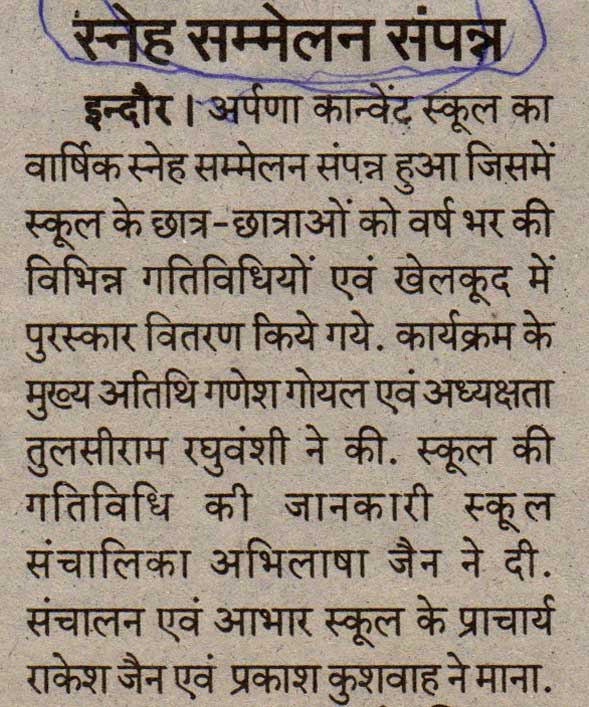 स्नेह सम्मेलन संपन्न

इन्दौर। अर्पणा कान्वेंट स्कूल का वार्षिक स्नेह सम्मेलन संपन्न हुआ जिसमें स्कूल के छात्र-छात्राओं को वर्ष भर की विभिन्न गतिविधियों एवं खेलकूद में पुरस्कार वितरण किये गये. कार्यक्रम के मुख्य अतिथि गणेश गोयल एवं अध्यक्षता तुलसीराम रघुवंशी ने की. स्कूल की गतिविधि की जानकारी स्कूल संचालिका अभिलाषा जैन ने दी. संचालन एवं आभार स्कूल के प्राचार्य राकेश जैन एवं प्रकाश कुशवाह ने माना.